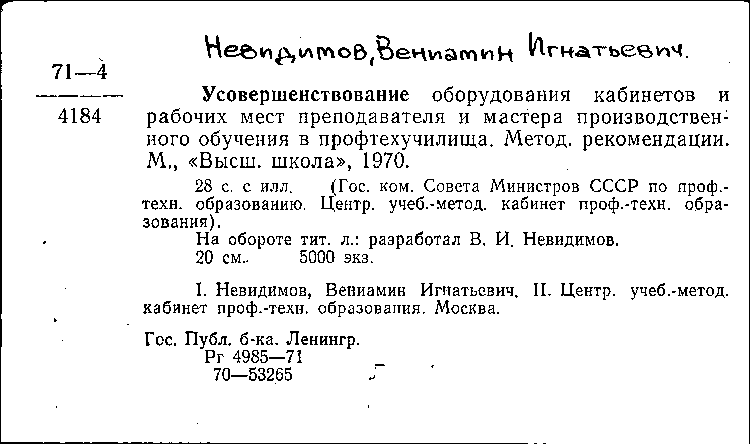 Невидимов, Вениамин Игнатьевич.

71—4

4184

Усовершенствование оборудования кабинетов и рабочих мест преподавателя и мастера производственного обучения в профтехучилища. Метод. рекомендации. М., «Высш. школа», 1970.

28 с. с илл. (Гос. ком. Совета Министров СССР по проф.-техн. образованию. Центр. учеб.-метод. кабинет проф.-техн. образования).
На обороте тит. л.: разработал В. И. Невидимов.
20 см. 5000 экз.

I. Невидимов, Вениамин Игнатьевич. II. Центр. учеб.-метод. кабинет проф.-техн. образования. Москва.

Гос. Публ. б-ка. Ленингр.
Рг 4985—71
70—53265